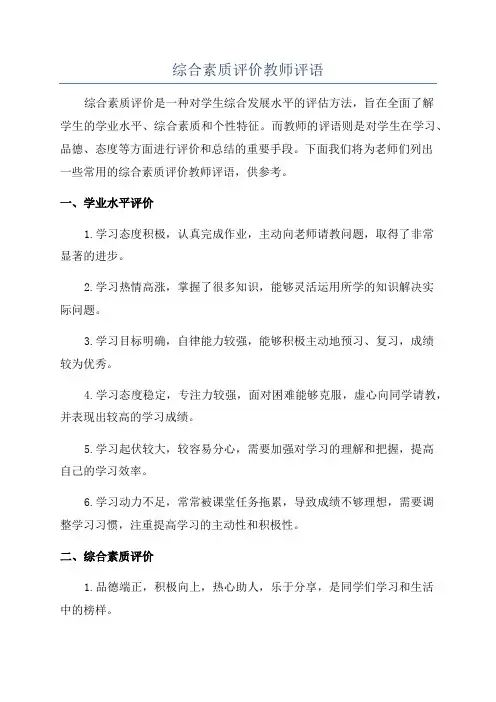 综合素质评价教师评语

综合素质评价是一种对学生综合发展水平的评估方法，旨在全面了解学生的学业水平、综合素质和个性特征。而教师的评语则是对学生在学习、品德、态度等方面进行评价和总结的重要手段。下面我们将为老师们列出一些常用的综合素质评价教师评语，供参考。

一、学业水平评价

1.学习态度积极，认真完成作业，主动向老师请教问题，取得了非常显著的进步。

2.学习热情高涨，掌握了很多知识，能够灵活运用所学的知识解决实际问题。

3.学习目标明确，自律能力较强，能够积极主动地预习、复习，成绩较为优秀。

4.学习态度稳定，专注力较强，面对困难能够克服，虚心向同学请教，并表现出较高的学习成绩。

5.学习起伏较大，较容易分心，需要加强对学习的理解和把握，提高自己的学习效率。

6.学习动力不足，常常被课堂任务拖累，导致成绩不够理想，需要调整学习习惯，注重提高学习的主动性和积极性。

二、综合素质评价

1.品德端正，积极向上，热心助人，乐于分享，是同学们学习和生活中的榜样。